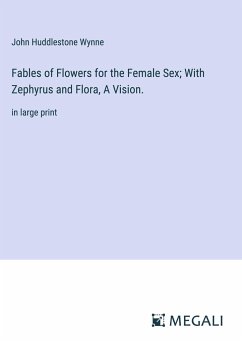 John Huddlestone Wynne

Fables of Flowers for the Female Sex; With Zephyrus and Flora, A Vision.

in large print

MEGALI